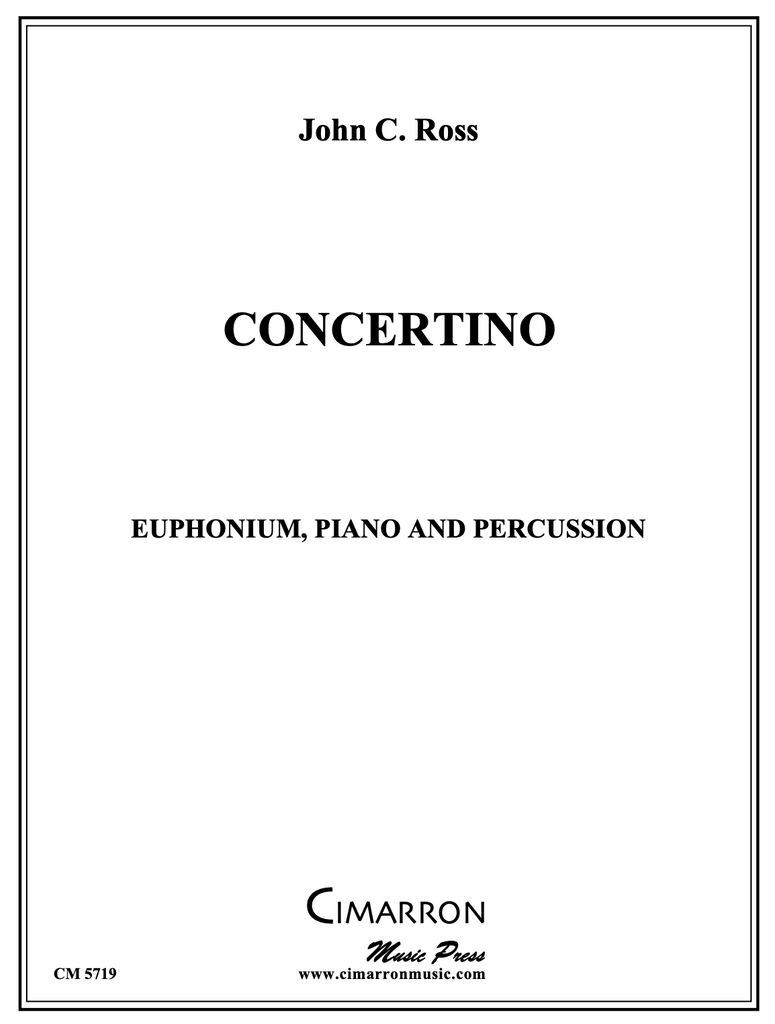 John C. Ross

CONCERTINO

EUPHONIUM, PIANO AND PERCUSSION

CIMARRON
Music Press

CM 5719
www.cimarronmusic.com